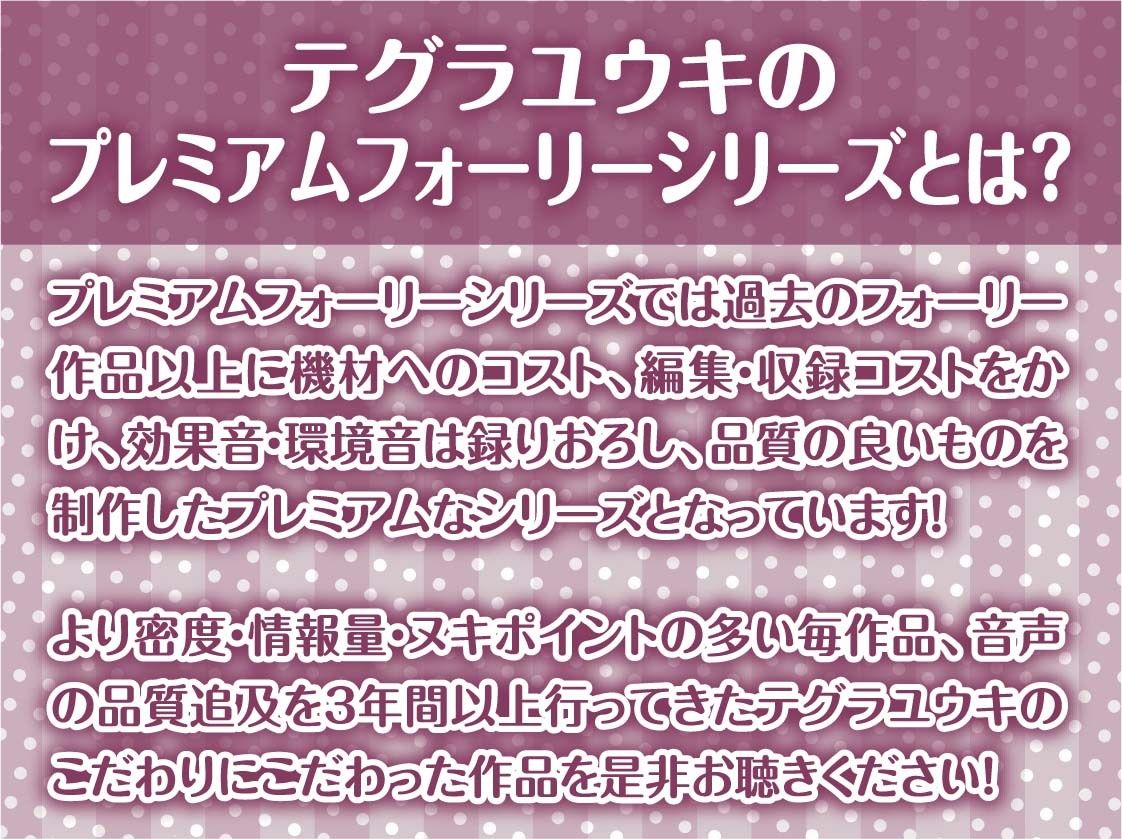 テグラユウキの
プレミアムフォーリーシリーズとは?

プレミアムフォーリーシリーズでは過去のフォーリー作品以上に機材へのコスト、編集・収録コストをかけ、効果音・環境音は録りおろし、品質の良いものを制作したプレミアムなシリーズとなっています!

より密度・情報量・ヌキポイントの多い毎作品、音声の品質追及を3年間以上行ってきたテグラユウキのこだわりにこだわった作品を是非お聴きください!